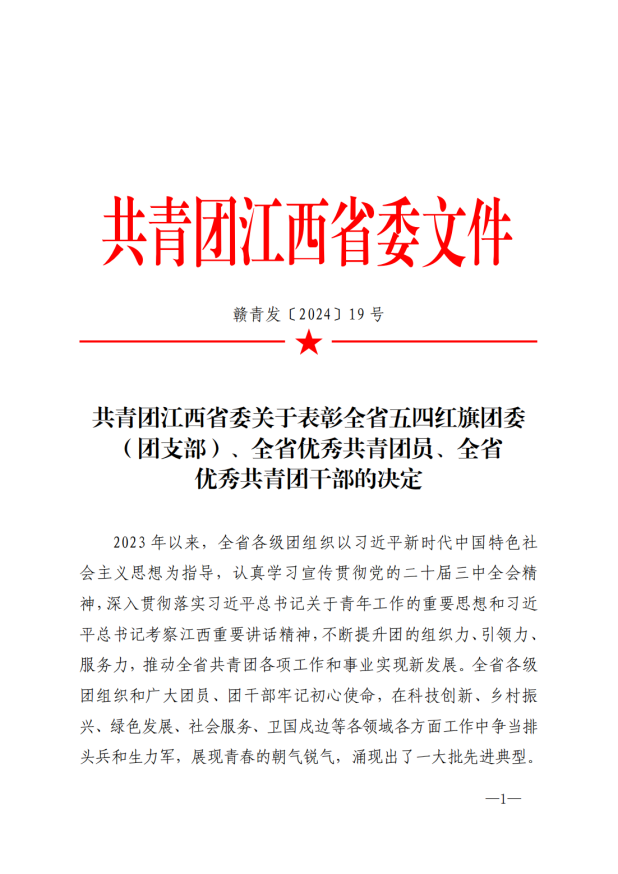 共青团江西省委文件

赣青发〔2024〕19号

共青团江西省委关于表彰全省五四红旗团委（团支部）、全省优秀共青团员、全省优秀共青团干部的决定

2023年以来，全省各级团组织以习近平新时代中国特色社会主义思想为指导，认真学习宣传贯彻党的二十届三中全会精神，深入贯彻落实习近平总书记关于青年工作的重要思想和习近平总书记考察江西重要讲话精神，不断提升团的组织力、引领力、服务力，推动全省共青团各项工作和事业实现新发展。全省各级团组织和广大团员、团干部牢记初心使命，在科技创新、乡村振兴、绿色发展、社会服务、卫国戍边等各领域各方面工作中争当排头兵和生力军，展现青春的朝气锐气，涌现出了一大批先进典型。

—1—